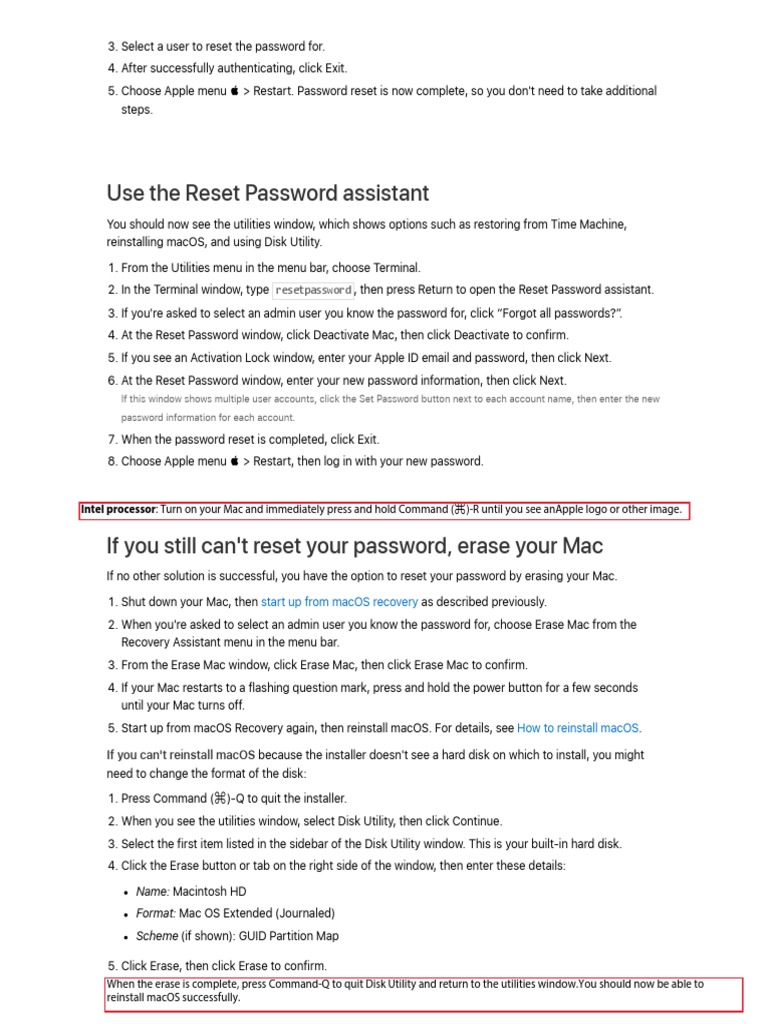 3. Select a user to reset the password for.
4. After successfully authenticating, click Exit.
5. Choose Apple menu  > Restart. Password reset is now complete, so you don't need to take additional steps.

Use the Reset Password assistant

You should now see the utilities window, which shows options such as restoring from Time Machine, reinstalling macOS, and using Disk Utility.

1. From the Utilities menu in the menu bar, choose Terminal.
2. In the Terminal window, type resetpassword, then press Return to open the Reset Password assistant.
3. If you're asked to select an admin user you know the password for, click "Forgot all passwords?".
4. At the Reset Password window, click Deactivate Mac, then click Deactivate to confirm.
5. If you see an Activation Lock window, enter your Apple ID email and password, then click Next.
6. At the Reset Password window, enter your new password information, then click Next.
If this window shows multiple user accounts, click the Set Password button next to each account name, then enter the new password information for each account.
7. When the password reset is completed, click Exit.
8. Choose Apple menu  > Restart, then log in with your new password.

Intel processor: Turn on your Mac and immediately press and hold Command (⌘)-R until you see anApple logo or other image.

If you still can't reset your password, erase your Mac

If no other solution is successful, you have the option to reset your password by erasing your Mac.

1. Shut down your Mac, then start up from macOS recovery as described previously.
2. When you're asked to select an admin user you know the password for, choose Erase Mac from the Recovery Assistant menu in the menu bar.
3. From the Erase Mac window, click Erase Mac, then click Erase Mac to confirm.
4. If your Mac restarts to a flashing question mark, press and hold the power button for a few seconds until your Mac turns off.
5. Start up from macOS Recovery again, then reinstall macOS. For details, see How to reinstall macOS.

If you can't reinstall macOS because the installer doesn't see a hard disk on which to install, you might need to change the format of the disk:

1. Press Command (⌘)-Q to quit the installer.
2. When you see the utilities window, select Disk Utility, then click Continue.
3. Select the first item listed in the sidebar of the Disk Utility window. This is your built-in hard disk.
4. Click the Erase button or tab on the right side of the window, then enter these details:

• Name: Macintosh HD
• Format: Mac OS Extended (Journaled)
• Scheme (if shown): GUID Partition Map

5. Click Erase, then click Erase to confirm.
When the erase is complete, press Command-Q to quit Disk Utility and return to the utilities window.You should now be able to reinstall macOS successfully.